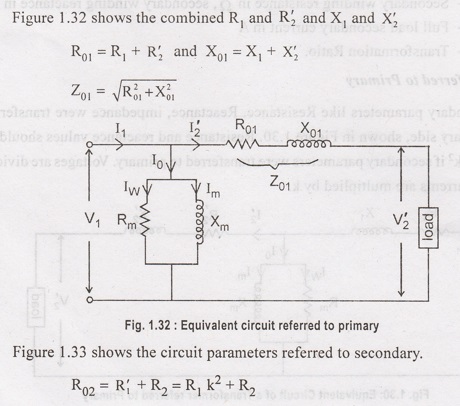 Figure 1.32 shows the combined $R_1$ and $R_2'$ and $X_1$ and $X_2'$

$R_{01} = R_1 + R_2'$ and $X_{01} = X_1 + X_2'$

$Z_{01} = \sqrt{R_{01}^2 + X_{01}^2}$

$I_1$ $I_2'$ $R_{01}$ $X_{01}$ $I_0$ $Z_{01}$ $I_W$ $I_m$ $V_1$ $R_m$ $X_m$ $V_2'$ load

Fig. 1.32 : Equivalent circuit referred to primary

Figure 1.33 shows the circuit parameters referred to secondary.

$R_{02} = R_1' + R_2 = R_1 k^2 + R_2$